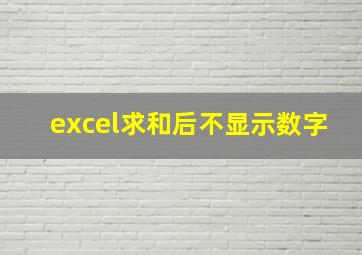 excel求和后不显示数字